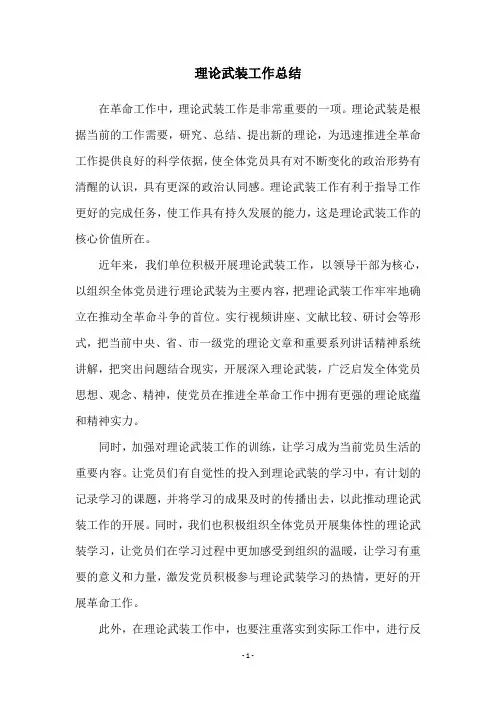 理论武装工作总结

在革命工作中，理论武装工作是非常重要的一项。理论武装是根据当前的工作需要，研究、总结、提出新的理论，为迅速推进全革命工作提供良好的科学依据，使全体党员具有对不断变化的政治形势有清醒的认识，具有更深的政治认同感。理论武装工作有利于指导工作更好的完成任务，使工作具有持久发展的能力，这是理论武装工作的核心价值所在。

近年来，我们单位积极开展理论武装工作，以领导干部为核心，以组织全体党员进行理论武装为主要内容，把理论武装工作牢牢地确立在推动全革命斗争的首位。实行视频讲座、文献比较、研讨会等形式，把当前中央、省、市一级党的理论文章和重要系列讲话精神系统讲解，把突出问题结合现实，开展深入理论武装，广泛启发全体党员思想、观念、精神，使党员在推进全革命工作中拥有更强的理论底蕴和精神实力。

同时，加强对理论武装工作的训练，让学习成为当前党员生活的重要内容。让党员们有自觉性的投入到理论武装的学习中，有计划的记录学习的课题，并将学习的成果及时的传播出去，以此推动理论武装工作的开展。同时，我们也积极组织全体党员开展集体性的理论武装学习，让党员们在学习过程中更加感受到组织的温暖，让学习有重要的意义和力量，激发党员积极参与理论武装学习的热情，更好的开展革命工作。

此外，在理论武装工作中，也要注重落实到实际工作中，进行反

- 1 -